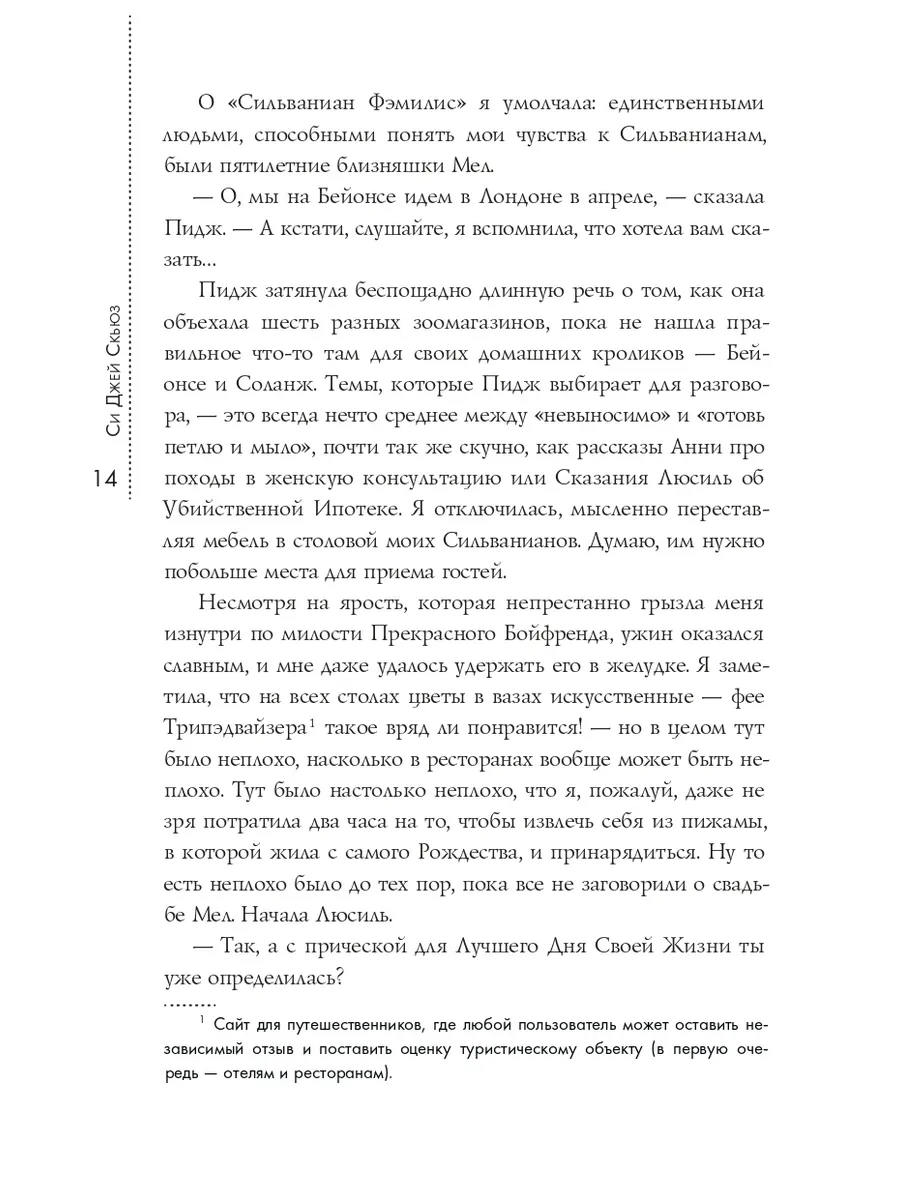 Си Джей Скьюз

14

О «Сильваниан Фэмилис» я умолчала: единственными людьми, способными понять мои чувства к Сильванианам, были пятилетние близняшки Мел.

— О, мы на Бейонсе идем в Лондоне в апреле, — сказала Пидж. — А кстати, слушайте, я вспомнила, что хотела вам сказать...

Пидж затянула беспощадно длинную речь о том, как она объехала шесть разных зоомагазинов, пока не нашла правильное что-то там для своих домашних кроликов — Бейонсе и Соланж. Темы, которые Пидж выбирает для разговора, — это всегда нечто среднее между «невыносимо» и «готовь петлю и мыло», почти так же скучно, как рассказы Анни про походы в женскую консультацию или Сказания Люсиль об Убийственной Ипотеке. Я отключилась, мысленно переставляя мебель в столовой моих Сильванианов. Думаю, им нужно побольше места для приема гостей.

Несмотря на ярость, которая непрестанно грызла меня изнутри по милости Прекрасного Бойфренда, ужин оказался славным, и мне даже удалось удержать его в желудке. Я заметила, что на всех столах цветы в вазах искусственные — фее Трипэдвайзера$^1$ такое вряд ли понравится! — но в целом тут было неплохо, насколько в ресторанах вообще может быть неплохо. Тут было настолько неплохо, что я, пожалуй, даже не зря потратила два часа на то, чтобы извлечь себя из пижамы, в которой жила с самого Рождества, и принарядиться. Ну то есть неплохо было до тех пор, пока все не заговорили о свадьбе Мел. Начала Люсиль.

— Так, а с прической для Лучшего Дня Своей Жизни ты уже определилась?

$^1$ Сайт для путешественников, где любой пользователь может оставить независимый отзыв и поставить оценку туристическому объекту (в первую очередь — отелям и ресторанам).